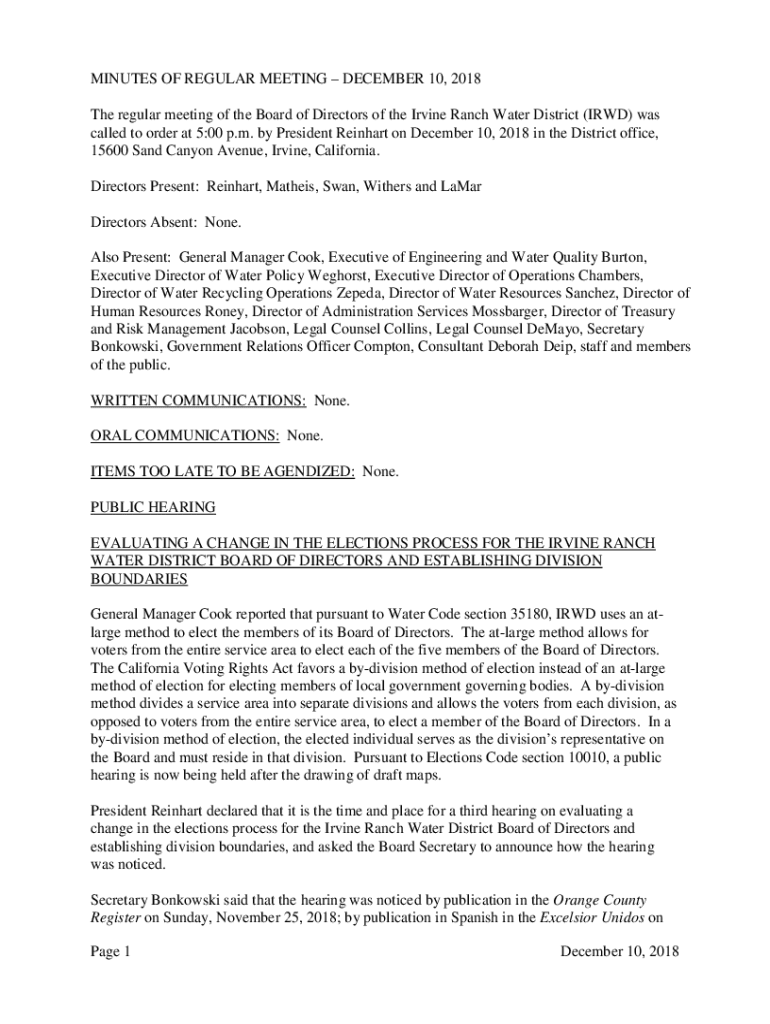 MINUTES OF REGULAR MEETING – DECEMBER 10, 2018

The regular meeting of the Board of Directors of the Irvine Ranch Water District (IRWD) was called to order at 5:00 p.m. by President Reinhart on December 10, 2018 in the District office, 15600 Sand Canyon Avenue, Irvine, California.

Directors Present: Reinhart, Matheis, Swan, Withers and LaMar

Directors Absent: None.

Also Present: General Manager Cook, Executive of Engineering and Water Quality Burton, Executive Director of Water Policy Weghorst, Executive Director of Operations Chambers, Director of Water Recycling Operations Zepeda, Director of Water Resources Sanchez, Director of Human Resources Roney, Director of Administration Services Mossbarger, Director of Treasury and Risk Management Jacobson, Legal Counsel Collins, Legal Counsel DeMayo, Secretary Bonkowski, Government Relations Officer Compton, Consultant Deborah Deip, staff and members of the public.

WRITTEN COMMUNICATIONS: None.

ORAL COMMUNICATIONS: None.

ITEMS TOO LATE TO BE AGENDIZED: None.

PUBLIC HEARING

EVALUATING A CHANGE IN THE ELECTIONS PROCESS FOR THE IRVINE RANCH WATER DISTRICT BOARD OF DIRECTORS AND ESTABLISHING DIVISION BOUNDARIES

General Manager Cook reported that pursuant to Water Code section 35180, IRWD uses an at-large method to elect the members of its Board of Directors. The at-large method allows for voters from the entire service area to elect each of the five members of the Board of Directors. The California Voting Rights Act favors a by-division method of election instead of an at-large method of election for electing members of local government governing bodies. A by-division method divides a service area into separate divisions and allows the voters from each division, as opposed to voters from the entire service area, to elect a member of the Board of Directors. In a by-division method of election, the elected individual serves as the division's representative on the Board and must reside in that division. Pursuant to Elections Code section 10010, a public hearing is now being held after the drawing of draft maps.

President Reinhart declared that it is the time and place for a third hearing on evaluating a change in the elections process for the Irvine Ranch Water District Board of Directors and establishing division boundaries, and asked the Board Secretary to announce how the hearing was noticed.

Secretary Bonkowski said that the hearing was noticed by publication in the Orange County Register on Sunday, November 25, 2018; by publication in Spanish in the Excelsior Unidos on

Page 1

December 10, 2018